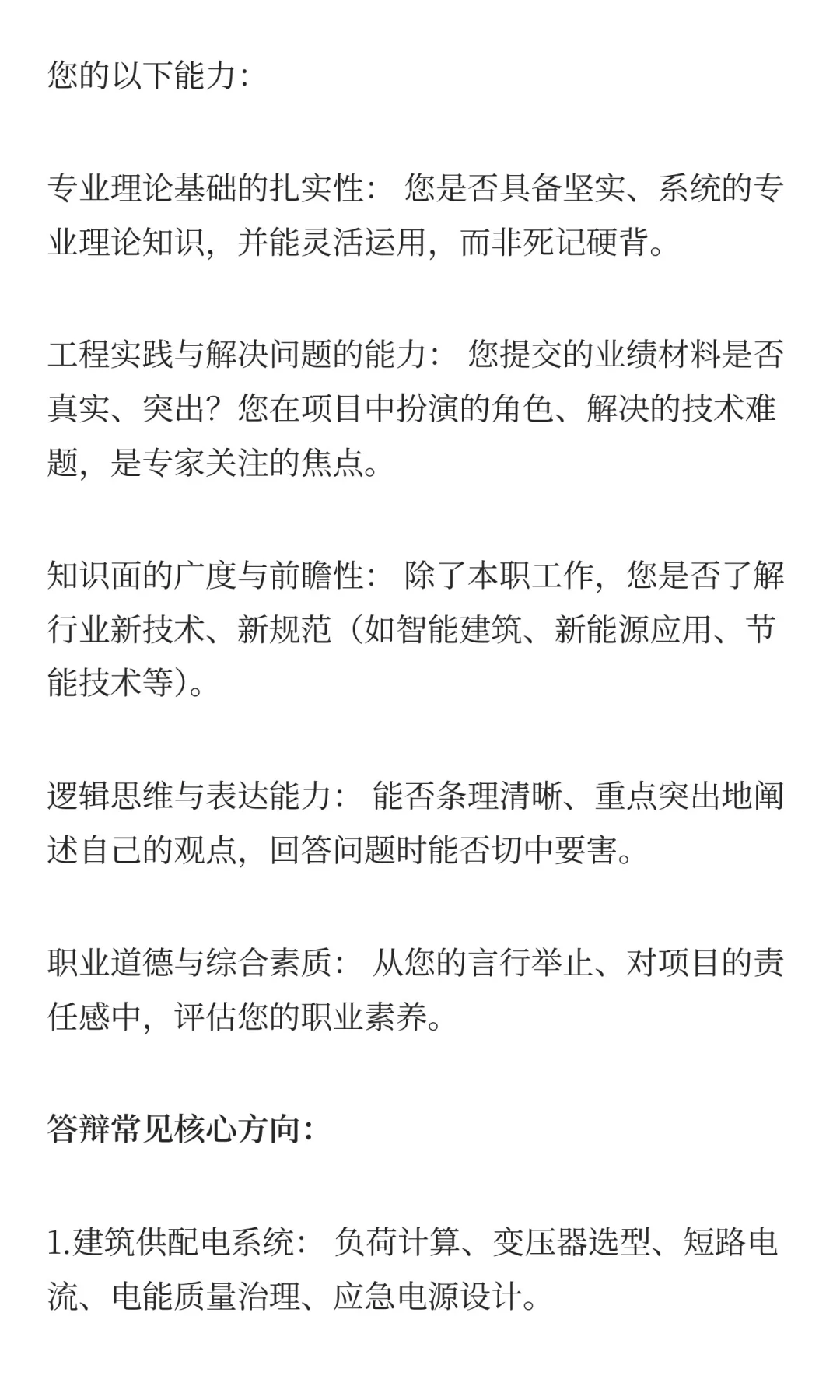 您的以下能力:

专业理论基础的扎实性： 您是否具备坚实、系统的专业理论知识，并能灵活运用，而非死记硬背。

工程实践与解决问题的能力： 您提交的业绩材料是否真实、突出？您在项目中扮演的角色、解决的技术难题，是专家关注的焦点。

知识面的广度与前瞻性： 除了本职工作，您是否了解行业新技术、新规范（如智能建筑、新能源应用、节能技术等）。

逻辑思维与表达能力： 能否条理清晰、重点突出地阐述自己的观点，回答问题时能否切中要害。

职业道德与综合素质： 从您的言行举止、对项目的责任感中，评估您的职业素养。

答辩常见核心方向:

1.建筑供配电系统： 负荷计算、变压器选型、短路电流、电能质量治理、应急电源设计。